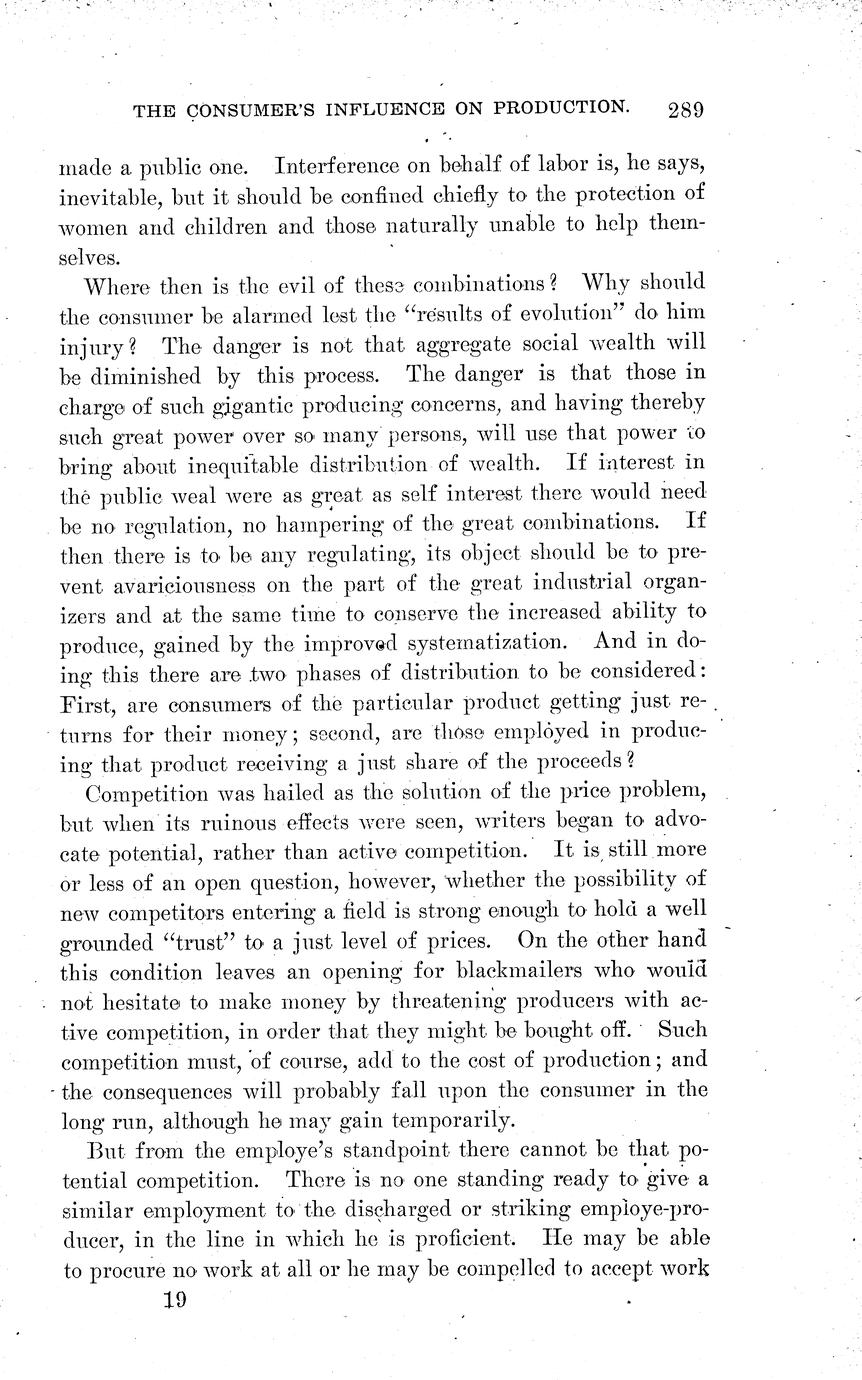 THE CONSUMER'S INFLUENCE ON PRODUCTION. 289

made a public one. Interference on behalf of labor is, he says, inevitable, but it should be confined chiefly to the protection of women and children and those naturally unable to help themselves.

Where then is the evil of these combinations? Why should the consumer be alarmed lest the "results of evolution" do him injury? The danger is not that aggregate social wealth will be diminished by this process. The danger is that those in charge of such gigantic producing concerns, and having thereby such great power over so many persons, will use that power to bring about inequitable distribution of wealth. If interest in the public weal were as great as self interest there would need be no regulation, no hampering of the great combinations. If then there is to be any regulating, its object should be to prevent avariciousness on the part of the great industrial organizers and at the same time to conserve the increased ability to produce, gained by the improved systematization. And in doing this there are two phases of distribution to be considered: First, are consumers of the particular product getting just returns for their money; second, are those employed in producing that product receiving a just share of the proceeds?

Competition was hailed as the solution of the price problem, but when its ruinous effects were seen, writers began to advocate potential, rather than active competition. It is still more or less of an open question, however, whether the possibility of new competitors entering a field is strong enough to hold a well grounded "trust" to a just level of prices. On the other hand this condition leaves an opening for blackmailers who would not hesitate to make money by threatening producers with active competition, in order that they might be bought off. Such competition must, of course, add to the cost of production; and the consequences will probably fall upon the consumer in the long run, although he may gain temporarily.

But from the employe's standpoint there cannot be that potential competition. There is no one standing ready to give a similar employment to the discharged or striking employe-producer, in the line in which he is proficient. He may be able to procure no work at all or he may be compelled to accept work

19